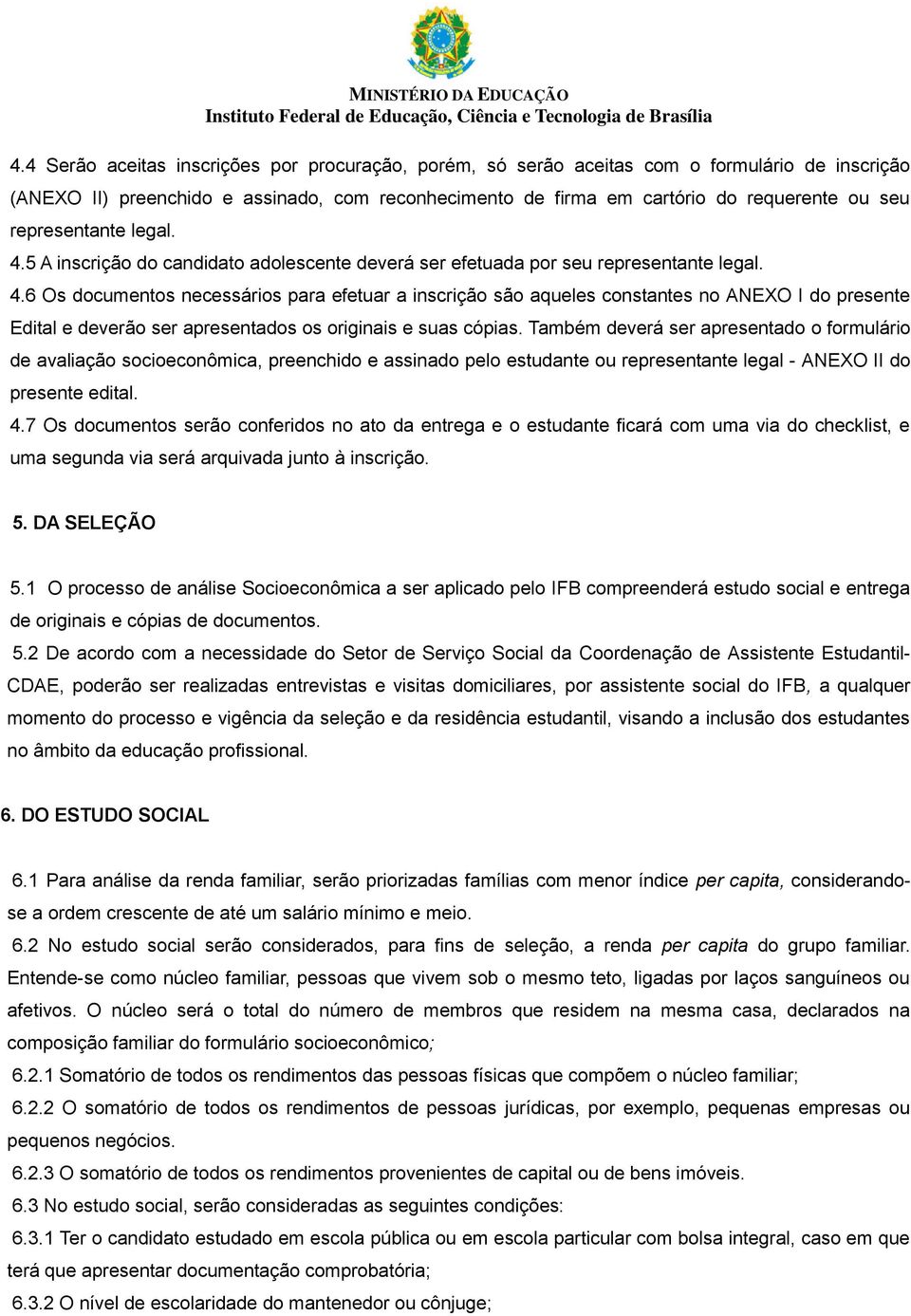 MINISTÉRIO DA EDUCAÇÃO
Instituto Federal de Educação, Ciência e Tecnologia de Brasília

4.4 Serão aceitas inscrições por procuração, porém, só serão aceitas com o formulário de inscrição (ANEXO II) preenchido e assinado, com reconhecimento de firma em cartório do requerente ou seu representante legal.
4.5 A inscrição do candidato adolescente deverá ser efetuada por seu representante legal.
4.6 Os documentos necessários para efetuar a inscrição são aqueles constantes no ANEXO I do presente Edital e deverão ser apresentados os originais e suas cópias. Também deverá ser apresentado o formulário de avaliação socioeconômica, preenchido e assinado pelo estudante ou representante legal - ANEXO II do presente edital.
4.7 Os documentos serão conferidos no ato da entrega e o estudante ficará com uma via do checklist, e uma segunda via será arquivada junto à inscrição.

5. DA SELEÇÃO

5.1 O processo de análise Socioeconômica a ser aplicado pelo IFB compreenderá estudo social e entrega de originais e cópias de documentos.
5.2 De acordo com a necessidade do Setor de Serviço Social da Coordenação de Assistente Estudantil-CDAE, poderão ser realizadas entrevistas e visitas domiciliares, por assistente social do IFB, a qualquer momento do processo e vigência da seleção e da residência estudantil, visando a inclusão dos estudantes no âmbito da educação profissional.

6. DO ESTUDO SOCIAL

6.1 Para análise da renda familiar, serão priorizadas famílias com menor índice per capita, considerando-se a ordem crescente de até um salário mínimo e meio.
6.2 No estudo social serão considerados, para fins de seleção, a renda per capita do grupo familiar. Entende-se como núcleo familiar, pessoas que vivem sob o mesmo teto, ligadas por laços sanguíneos ou afetivos. O núcleo será o total do número de membros que residem na mesma casa, declarados na composição familiar do formulário socioeconômico;
6.2.1 Somatório de todos os rendimentos das pessoas físicas que compõem o núcleo familiar;
6.2.2 O somatório de todos os rendimentos de pessoas jurídicas, por exemplo, pequenas empresas ou pequenos negócios.
6.2.3 O somatório de todos os rendimentos provenientes de capital ou de bens imóveis.
6.3 No estudo social, serão consideradas as seguintes condições:
6.3.1 Ter o candidato estudado em escola pública ou em escola particular com bolsa integral, caso em que terá que apresentar documentação comprobatória;
6.3.2 O nível de escolaridade do mantenedor ou cônjuge;